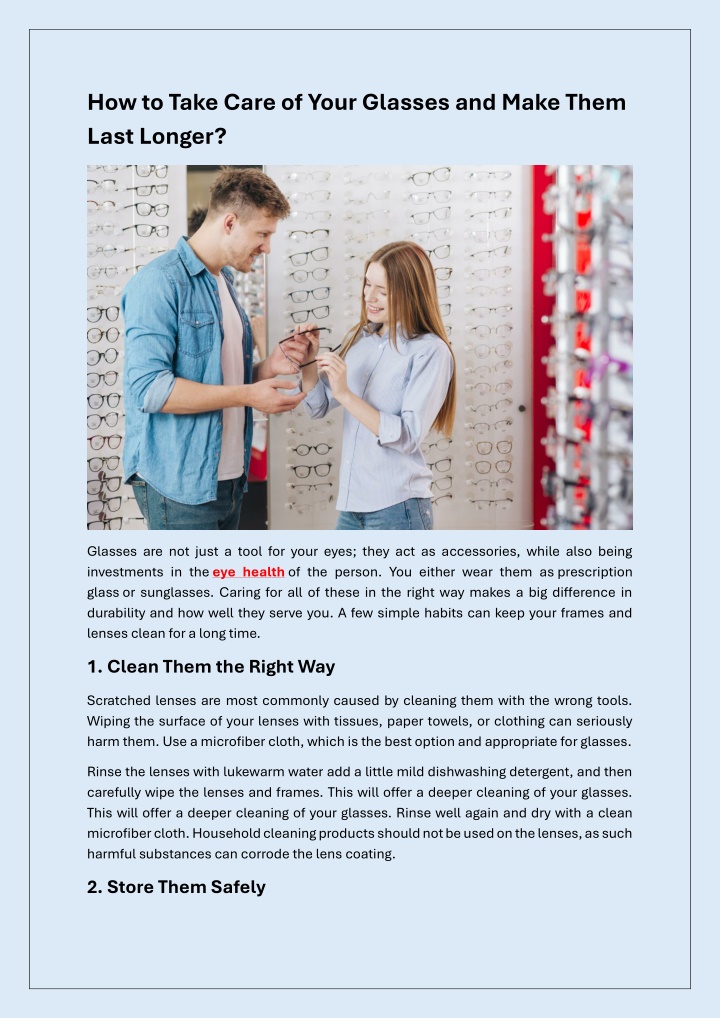 How to Take Care of Your Glasses and Make Them Last Longer?

Glasses are not just a tool for your eyes; they act as accessories, while also being investments in the eye health of the person. You either wear them as prescription glass or sunglasses. Caring for all of these in the right way makes a big difference in durability and how well they serve you. A few simple habits can keep your frames and lenses clean for a long time.

1. Clean Them the Right Way

Scratched lenses are most commonly caused by cleaning them with the wrong tools. Wiping the surface of your lenses with tissues, paper towels, or clothing can seriously harm them. Use a microfiber cloth, which is the best option and appropriate for glasses.

Rinse the lenses with lukewarm water add a little mild dishwashing detergent, and then carefully wipe the lenses and frames. This will offer a deeper cleaning of your glasses. This will offer a deeper cleaning of your glasses. Rinse well again and dry with a clean microfiber cloth. Household cleaning products should not be used on the lenses, as such harmful substances can corrode the lens coating.

2. Store Them Safely